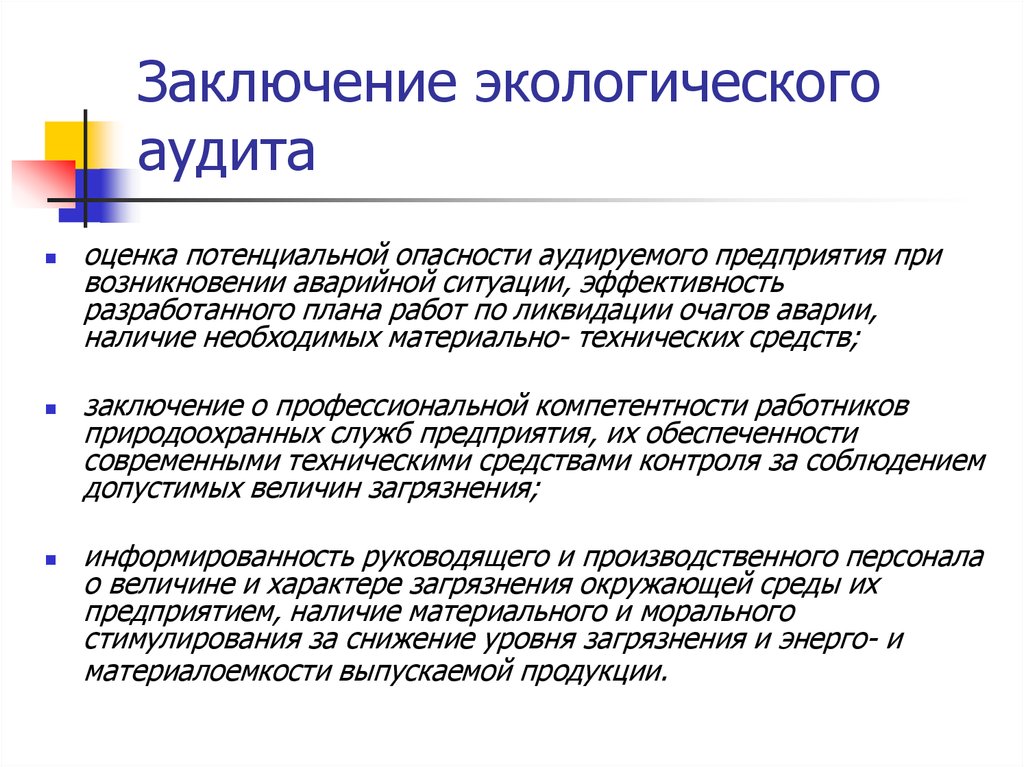 Заключение экологического аудита

оценка потенциальной опасности аудируемого предприятия при возникновении аварийной ситуации, эффективность разработанного плана работ по ликвидации очагов аварии, наличие необходимых материально- технических средств;

заключение о профессиональной компетентности работников природоохранных служб предприятия, их обеспеченности современными техническими средствами контроля за соблюдением допустимых величин загрязнения;

информированность руководящего и производственного персонала о величине и характере загрязнения окружающей среды их предприятием, наличие материального и морального стимулирования за снижение уровня загрязнения и энерго- и материалоемкости выпускаемой продукции.